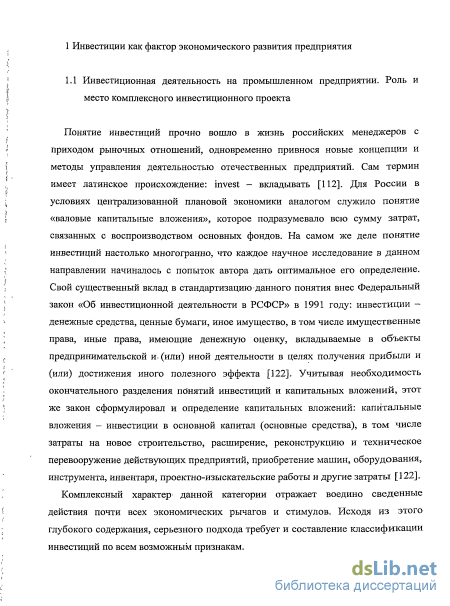 1 Инвестиции как фактор экономического развития предприятия

1.1 Инвестиционная деятельность на промышленном предприятии. Роль и место комплексного инвестиционного проекта

Понятие инвестиций прочно вошло в жизнь российских менеджеров с приходом рыночных отношений, одновременно привнося новые концепции и методы управления деятельностью отечественных предприятий. Сам термин имеет латинское происхождение: invest – вкладывать [112]. Для России в условиях централизованной плановой экономики аналогом служило понятие «валовые капитальные вложения», которое подразумевало всю сумму затрат, связанных с воспроизводством основных фондов. На самом же деле понятие инвестиций настолько многогранно, что каждое научное исследование в данном направлении начиналось с попыток автора дать оптимальное его определение. Свой существенный вклад в стандартизацию данного понятия внес Федеральный закон «Об инвестиционной деятельности в РСФСР» в 1991 году: инвестиции – денежные средства, ценные бумаги, иное имущество, в том числе имущественные права, иные права, имеющие денежную оценку, вкладываемые в объекты предпринимательской и (или) иной деятельности в целях получения прибыли и (или) достижения иного полезного эффекта [122]. Учитывая необходимость окончательного разделения понятий инвестиций и капитальных вложений, этот же закон сформулировал и определение капитальных вложений: капитальные вложения – инвестиции в основной капитал (основные средства), в том числе затраты на новое строительство, расширение, реконструкцию и техническое перевооружение действующих предприятий, приобретение машин, оборудования, инструмента, инвентаря, проектно-изыскательские работы и другие затраты [122].

Комплексный характер данной категории отражает воедино сведенные действия почти всех экономических рычагов и стимулов. Исходя из этого глубокого содержания, серьезного подхода требует и составление классификации инвестиций по всем возможным признакам.

dsLib.net
библиотека диссертаций